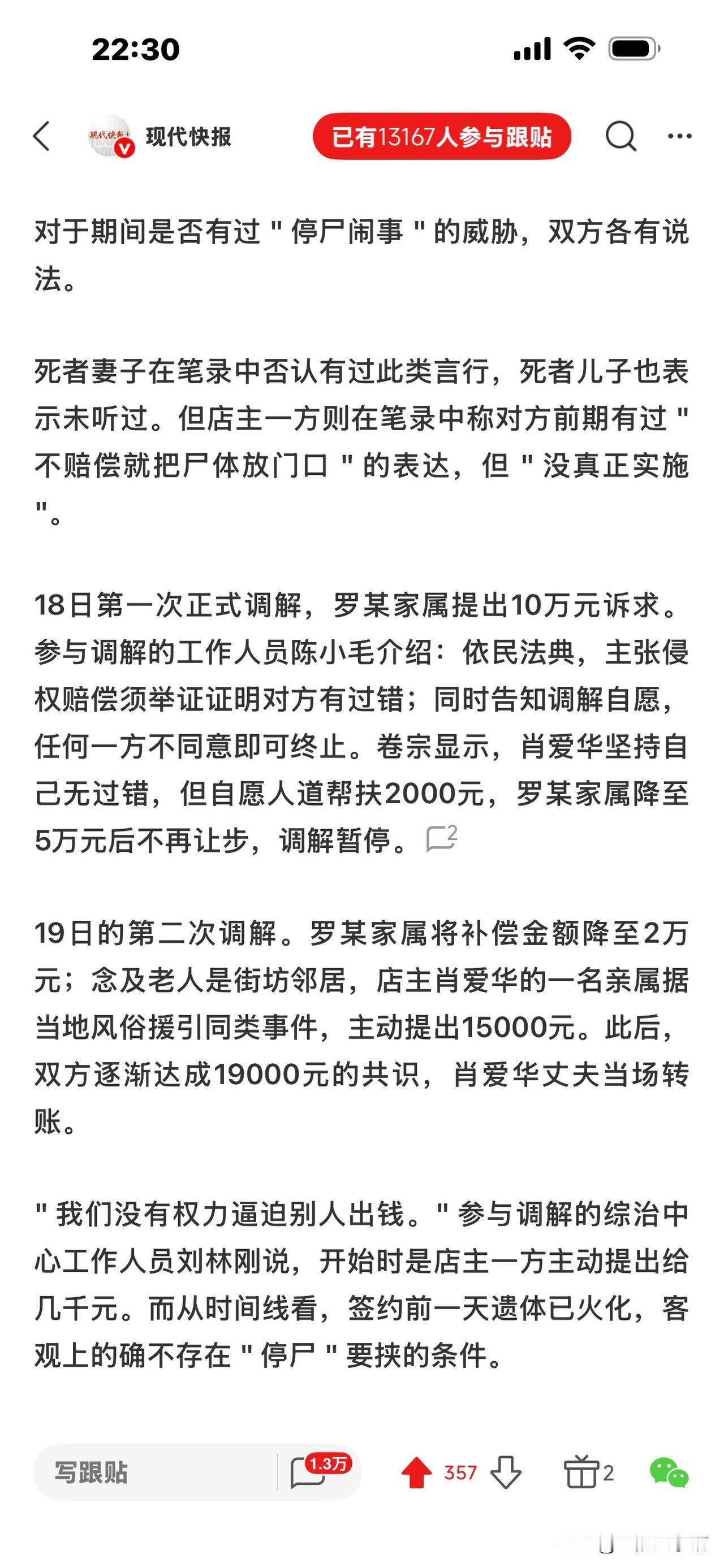 22:30

现代快报 已有13167人参与跟贴

对于期间是否有过 " 停尸闹事 " 的威胁，双方各有说法。

死者妻子在笔录中否认有过此类言行，死者儿子也表示未听过。但店主一方则在笔录中称对方前期有过 " 不赔偿就把尸体放门口 " 的表达，但 " 没真正实施 "。

18日第一次正式调解，罗某家属提出10万元诉求。参与调解的工作人员陈小毛介绍：依民法典，主张侵权赔偿须举证证明对方有过错；同时告知调解自愿，任何一方不同意即可终止。卷宗显示，肖爱华坚持自己无过错，但自愿人道帮扶2000元，罗某家属降至5万元后不再让步，调解暂停。 2

19日的第二次调解。罗某家属将补偿金额降至2万元；念及老人是街坊邻居，店主肖爱华的一名亲属据当地风俗援引同类事件，主动提出15000元。此后，双方逐渐达成19000元的共识，肖爱华丈夫当场转账。

" 我们没有权力逼迫别人出钱。" 参与调解的综治中心工作人员刘林刚说，开始时是店主一方主动提出给几千元。而从时间线看，签约前一天遗体已火化，客观上的确不存在 " 停尸 " 要挟的条件。

写跟贴 1.3万 357 2